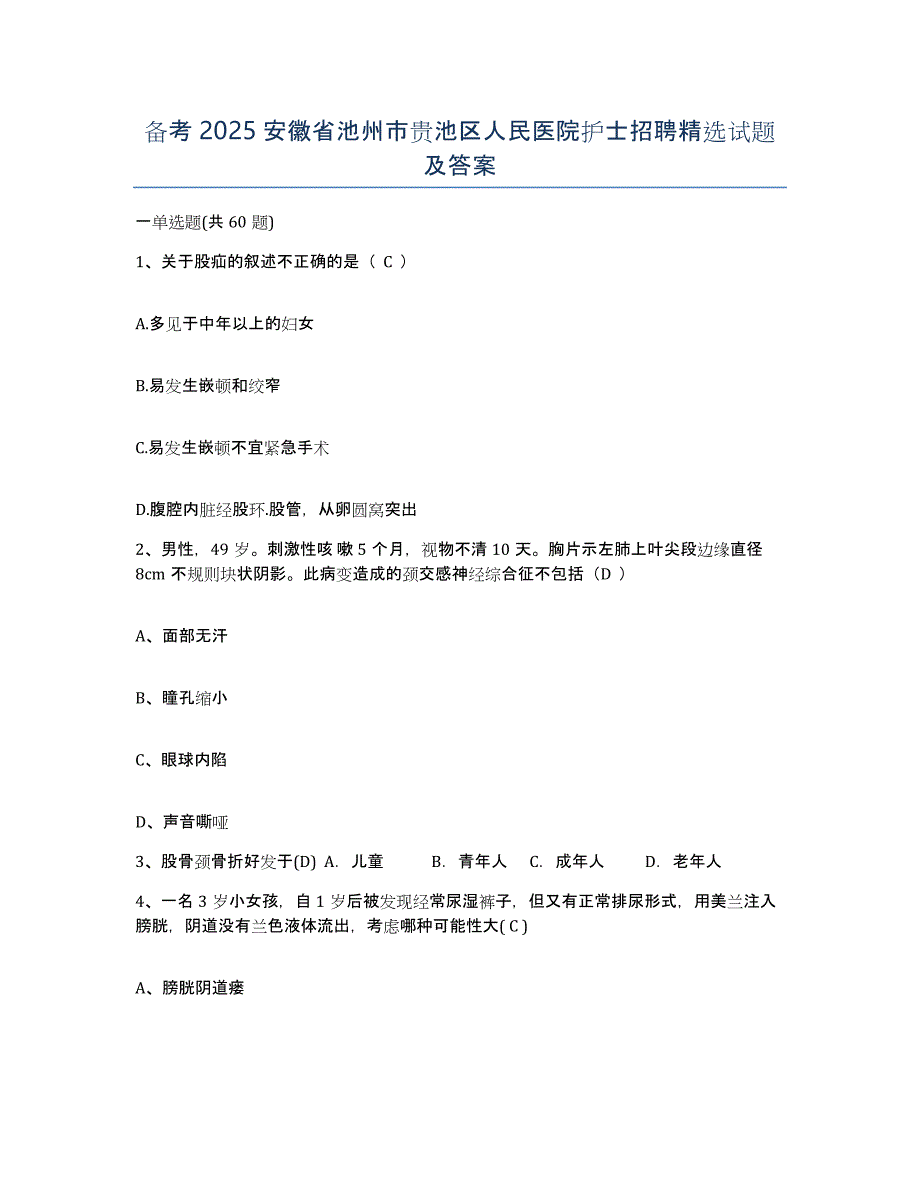 备考 2025 安徽省池州市贵池区人民医院护士招聘精选试题及答案

一单选题(共 60 题)

1、关于股疝的叙述不正确的是（ C ）

A.多见于中年以上的妇女

B.易发生嵌顿和绞窄

C.易发生嵌顿不宜紧急手术

D.腹腔内脏经股环.股管，从卵圆窝突出

2、男性，49 岁。刺激性咳 嗽 5 个月，视物不清 10 天。胸片示左肺上叶尖段边缘直径 8cm 不规则块状阴影。此病变造成的颈交感神经综合征不包括（D ）

A、面部无汗

B、瞳孔缩小

C、眼球内陷

D、声音嘶哑

3、股骨颈骨折好发于(D) A. 儿童 B. 青年人 C. 成年人 D. 老年人

4、一名 3 岁小女孩，自 1 岁后被发现经常尿湿裤子，但又有正常排尿形式，用美兰注入膀胱，阴道没有兰色液体流出，考虑哪种可能性大( C )

A、膀胱阴道瘘